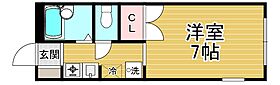 CL

洋室
7帖

玄関

冷

洗